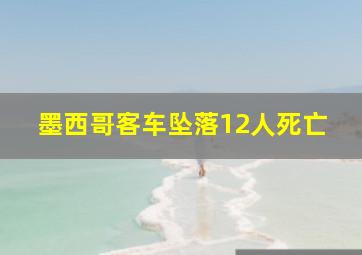 墨西哥客车坠落12人死亡